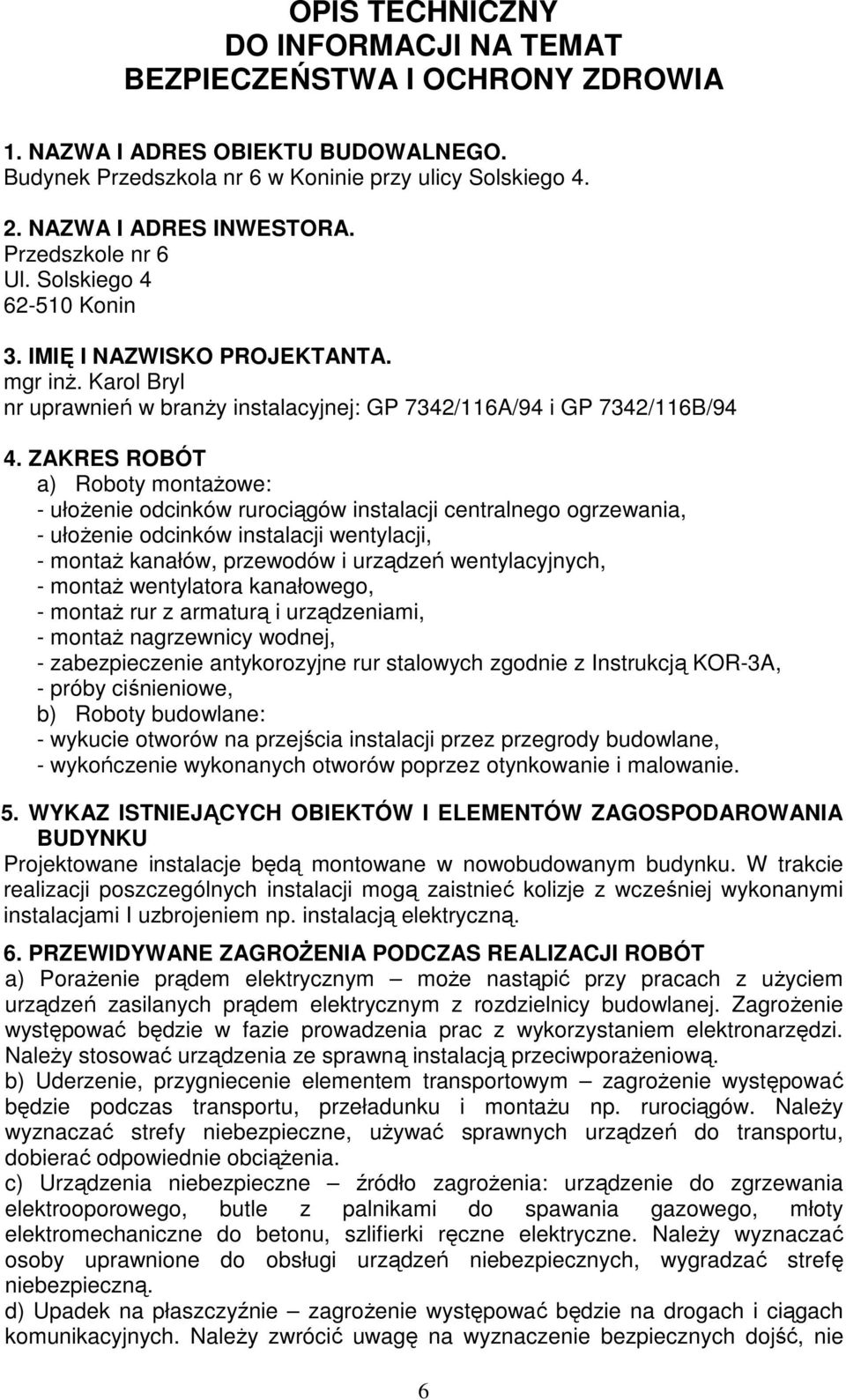 OPIS TECHNICZNY
DO INFORMACJI NA TEMAT
BEZPIECZEŃSTWA I OCHRONY ZDROWIA

1. NAZWA I ADRES OBIEKTU BUDOWALNEGO.
Budynek Przedszkola nr 6 w Koninie przy ulicy Solskiego 4.

2. NAZWA I ADRES INWESTORA.
Przedszkole nr 6
Ul. Solskiego 4
62-510 Konin

3. IMIĘ I NAZWISKO PROJEKTANTA.
mgr inż. Karol Bryl
nr uprawnień w branży instalacyjnej: GP 7342/116A/94 i GP 7342/116B/94

4. ZAKRES ROBÓT
a) Roboty montażowe:
- ułożenie odcinków rurociągów instalacji centralnego ogrzewania,
- ułożenie odcinków instalacji wentylacji,
- montaż kanałów, przewodów i urządzeń wentylacyjnych,
- montaż wentylatora kanałowego,
- montaż rur z armaturą i urządzeniami,
- montaż nagrzewnicy wodnej,
- zabezpieczenie antykorozyjne rur stalowych zgodnie z Instrukcją KOR-3A,
- próby ciśnieniowe,
b) Roboty budowlane:
- wykucie otworów na przejścia instalacji przez przegrody budowlane,
- wykończenie wykonanych otworów poprzez otynkowanie i malowanie.

5. WYKAZ ISTNIEJĄCYCH OBIEKTÓW I ELEMENTÓW ZAGOSPODAROWANIA BUDYNKU
Projektowane instalacje będą montowane w nowobudowanym budynku. W trakcie realizacji poszczególnych instalacji mogą zaistnieć kolizje z wcześniej wykonanymi instalacjami I uzbrojeniem np. instalacją elektryczną.

6. PRZEWIDYWANE ZAGROŻENIA PODCZAS REALIZACJI ROBÓT
a) Porażenie prądem elektrycznym – może nastąpić przy pracach z użyciem urządzeń zasilanych prądem elektrycznym z rozdzielnicy budowlanej. Zagrożenie występować będzie w fazie prowadzenia prac z wykorzystaniem elektronarzędzi. Należy stosować urządzenia ze sprawną instalacją przeciwporażeniową.
b) Uderzenie, przygniecenie elementem transportowym – zagrożenie występować będzie podczas transportu, przeładunku i montażu np. rurociągów. Należy wyznaczać strefy niebezpieczne, używać sprawnych urządzeń do transportu, dobierać odpowiednie obciążenia.
c) Urządzenia niebezpieczne – źródło zagrożenia: urządzenie do zgrzewania elektrooporowego, butle z palnikami do spawania gazowego, młoty elektromechaniczne do betonu, szlifierki ręczne elektryczne. Należy wyznaczać osoby uprawnione do obsługi urządzeń niebezpiecznych, wygradzać strefę niebezpieczną.
d) Upadek na płaszczyźnie – zagrożenie występować będzie na drogach i ciągach komunikacyjnych. Należy zwrócić uwagę na wyznaczenie bezpiecznych dojść, nie

6